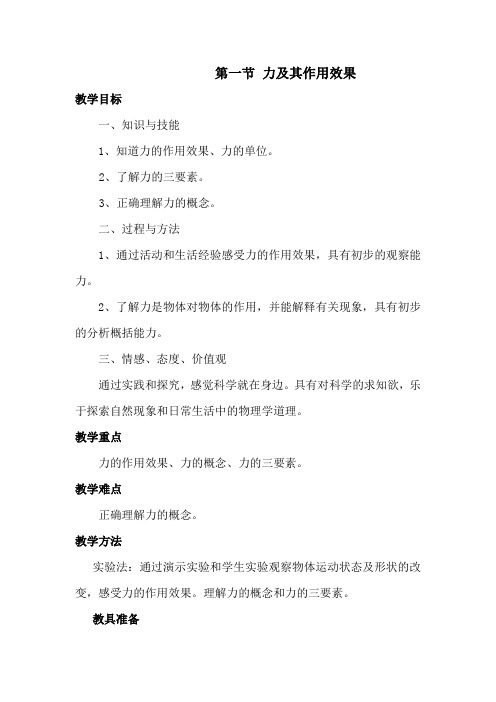 第一节 力及其作用效果

教学目标

一、知识与技能

1、知道力的作用效果、力的单位。

2、了解力的三要素。

3、正确理解力的概念。

二、过程与方法

1、通过活动和生活经验感受力的作用效果，具有初步的观察能力。

2、了解力是物体对物体的作用，并能解释有关现象，具有初步的分析概括能力。

三、情感、态度、价值观

通过实践和探究，感觉科学就在身边。具有对科学的求知欲，乐于探索自然现象和日常生活中的物理学道理。

教学重点

力的作用效果、力的概念、力的三要素。

教学难点

正确理解力的概念。

教学方法

实验法：通过演示实验和学生实验观察物体运动状态及形状的改变，感受力的作用效果。理解力的概念和力的三要素。

教具准备